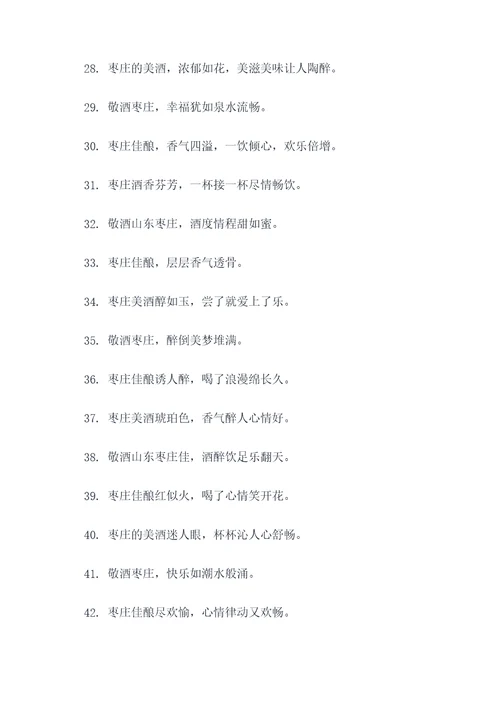 28. 枣庄的美酒，浓郁如花，美滋美味让人陶醉。

29. 敬酒枣庄，幸福犹如泉水流畅。

30. 枣庄佳酿，香气四溢，一饮倾心，欢乐倍增。

31. 枣庄酒香芬芳，一杯接一杯尽情畅饮。

32. 敬酒山东枣庄，酒度情程甜如蜜。

33. 枣庄佳酿，层层香气透骨。

34. 枣庄美酒醇如玉，尝了就爱上了乐。

35. 敬酒枣庄，醉倒美梦堆满。

36. 枣庄佳酿诱人醉，喝了浪漫绵长久。

37. 枣庄美酒琥珀色，香气醉人心情好。

38. 敬酒山东枣庄佳，酒醉饮足乐翻天。

39. 枣庄佳酿红似火，喝了心情笑开花。

40. 枣庄的美酒迷人眼，杯杯沁人心舒畅。

41. 敬酒枣庄，快乐如潮水般涌。

42. 枣庄佳酿尽欢愉，心情律动又欢畅。